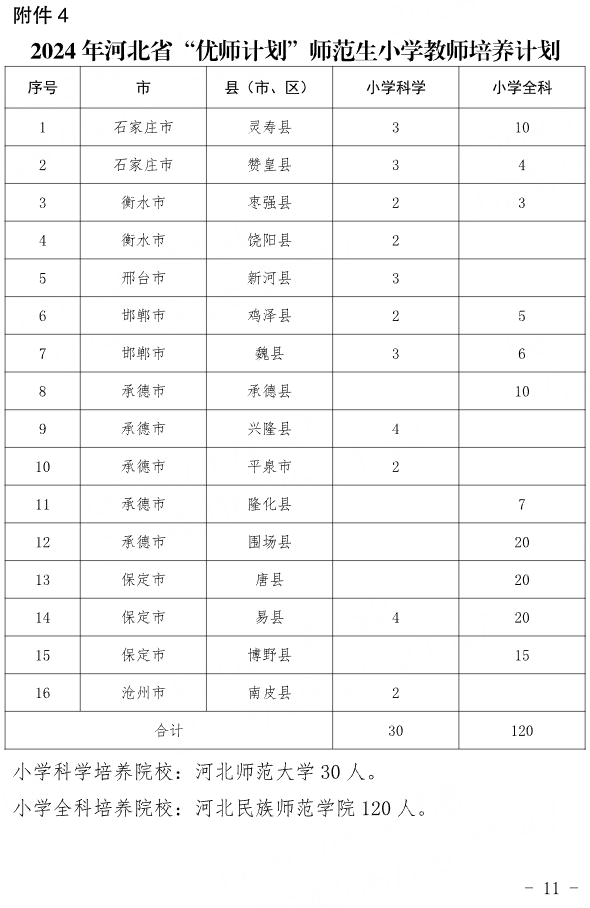 附件 4

2024 年河北省“优师计划”师范生小学教师培养计划

| 序号 | 市 | 县（市、区） | 小学科学 | 小学全科 |
|---|---|---|---|---|
| 1 | 石家庄市 | 灵寿县 | 3 | 10 |
| 2 | 石家庄市 | 赞皇县 | 3 | 4 |
| 3 | 衡水市 | 枣强县 | 2 | 3 |
| 4 | 衡水市 | 饶阳县 | 2 | |
| 5 | 邢台市 | 新河县 | 3 | |
| 6 | 邯郸市 | 鸡泽县 | 2 | 5 |
| 7 | 邯郸市 | 魏县 | 3 | 6 |
| 8 | 承德市 | 承德县 | | 10 |
| 9 | 承德市 | 兴隆县 | 4 | |
| 10 | 承德市 | 平泉市 | 2 | |
| 11 | 承德市 | 隆化县 | | 7 |
| 12 | 承德市 | 围场县 | | 20 |
| 13 | 保定市 | 唐县 | | 20 |
| 14 | 保定市 | 易县 | 4 | 20 |
| 15 | 保定市 | 博野县 | | 15 |
| 16 | 沧州市 | 南皮县 | 2 | |
| 合计 | | | 30 | 120 |

小学科学培养院校：河北师范大学 30 人。

小学全科培养院校：河北民族师范学院 120 人。

－ 11 －